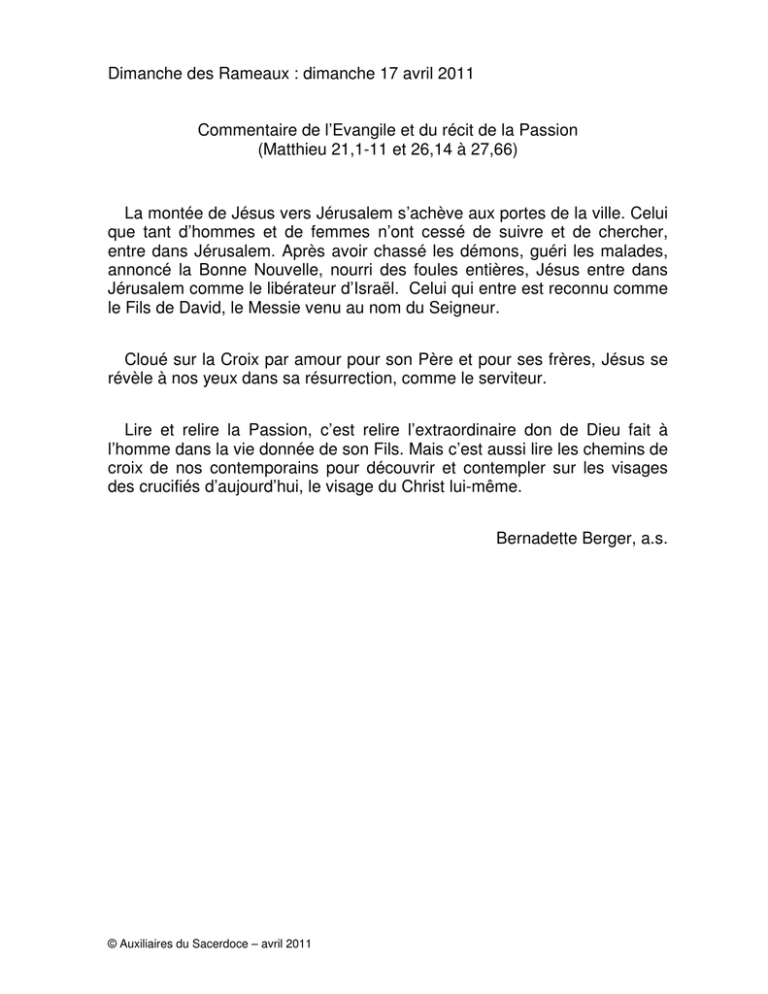 Dimanche des Rameaux : dimanche 17 avril 2011

Commentaire de l'Evangile et du récit de la Passion
(Matthieu 21,1-11 et 26,14 à 27,66)

La montée de Jésus vers Jérusalem s'achève aux portes de la ville. Celui que tant d'hommes et de femmes n'ont cessé de suivre et de chercher, entre dans Jérusalem. Après avoir chassé les démons, guéri les malades, annoncé la Bonne Nouvelle, nourri des foules entières, Jésus entre dans Jérusalem comme le libérateur d'Israël. Celui qui entre est reconnu comme le Fils de David, le Messie venu au nom du Seigneur.

Cloué sur la Croix par amour pour son Père et pour ses frères, Jésus se révèle à nos yeux dans sa résurrection, comme le serviteur.

Lire et relire la Passion, c'est relire l'extraordinaire don de Dieu fait à l'homme dans la vie donnée de son Fils. Mais c'est aussi lire les chemins de croix de nos contemporains pour découvrir et contempler sur les visages des crucifiés d'aujourd'hui, le visage du Christ lui-même.

Bernadette Berger, a.s.

© Auxiliaires du Sacerdoce – avril 2011